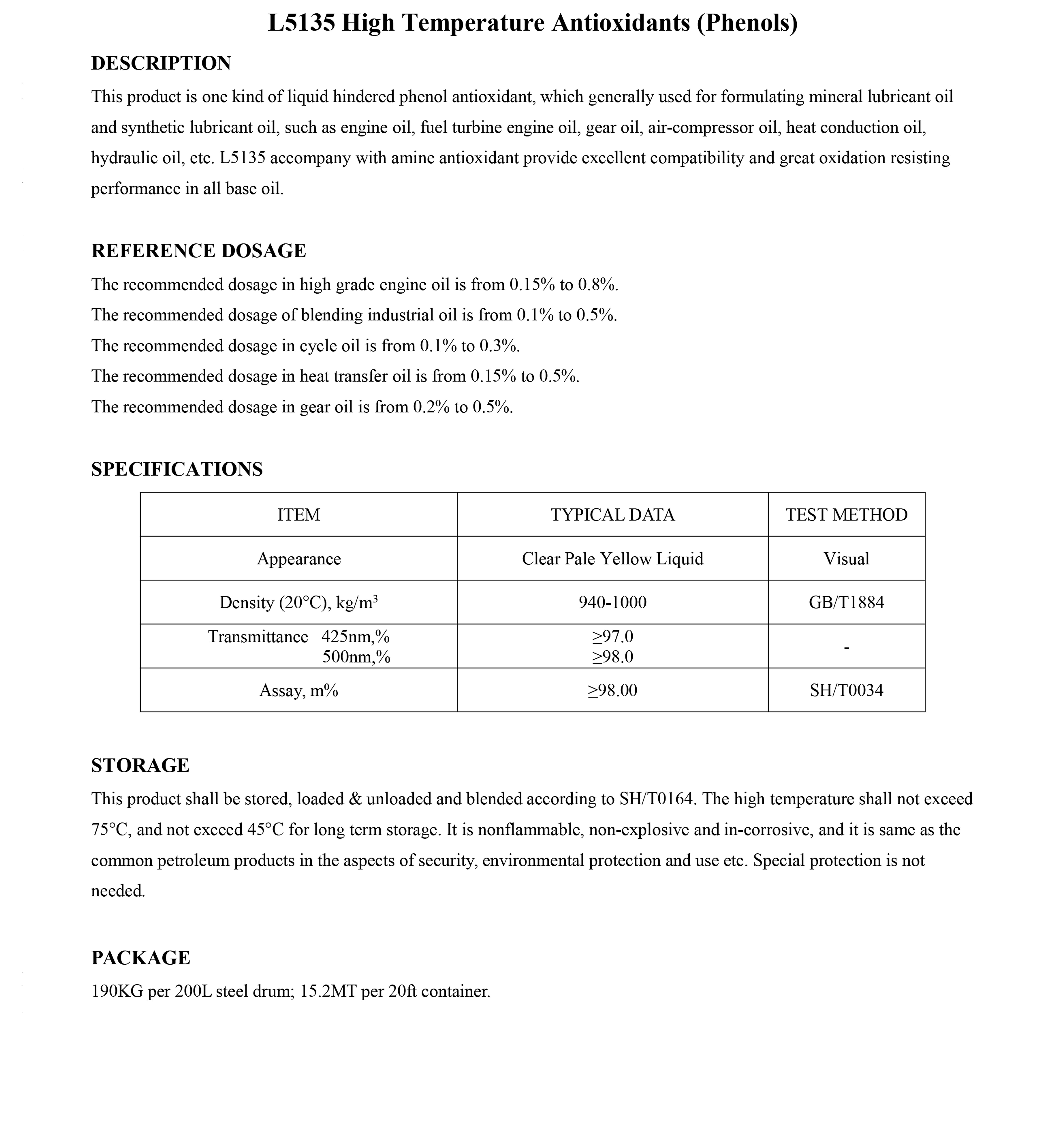 L5135 High Temperature Antioxidants (Phenols)

DESCRIPTION

This product is one kind of liquid hindered phenol antioxidant, which generally used for formulating mineral lubricant oil and synthetic lubricant oil, such as engine oil, fuel turbine engine oil, gear oil, air-compressor oil, heat conduction oil, hydraulic oil, etc. L5135 accompany with amine antioxidant provide excellent compatibility and great oxidation resisting performance in all base oil.

REFERENCE DOSAGE

The recommended dosage in high grade engine oil is from 0.15% to 0.8%.
The recommended dosage of blending industrial oil is from 0.1% to 0.5%.
The recommended dosage in cycle oil is from 0.1% to 0.3%.
The recommended dosage in heat transfer oil is from 0.15% to 0.5%.
The recommended dosage in gear oil is from 0.2% to 0.5%.

SPECIFICATIONS

| ITEM | TYPICAL DATA | TEST METHOD |
|---|---|---|
| Appearance | Clear Pale Yellow Liquid | Visual |
| Density (20°C), kg/m$^3$ | 940-1000 | GB/T1884 |
| Transmittance 425nm,% 500nm,% | ≥97.0 ≥98.0 | - |
| Assay, m% | ≥98.00 | SH/T0034 |

STORAGE

This product shall be stored, loaded & unloaded and blended according to SH/T0164. The high temperature shall not exceed 75°C, and not exceed 45°C for long term storage. It is nonflammable, non-explosive and in-corrosive, and it is same as the common petroleum products in the aspects of security, environmental protection and use etc. Special protection is not needed.

PACKAGE

190KG per 200L steel drum; 15.2MT per 20ft container.